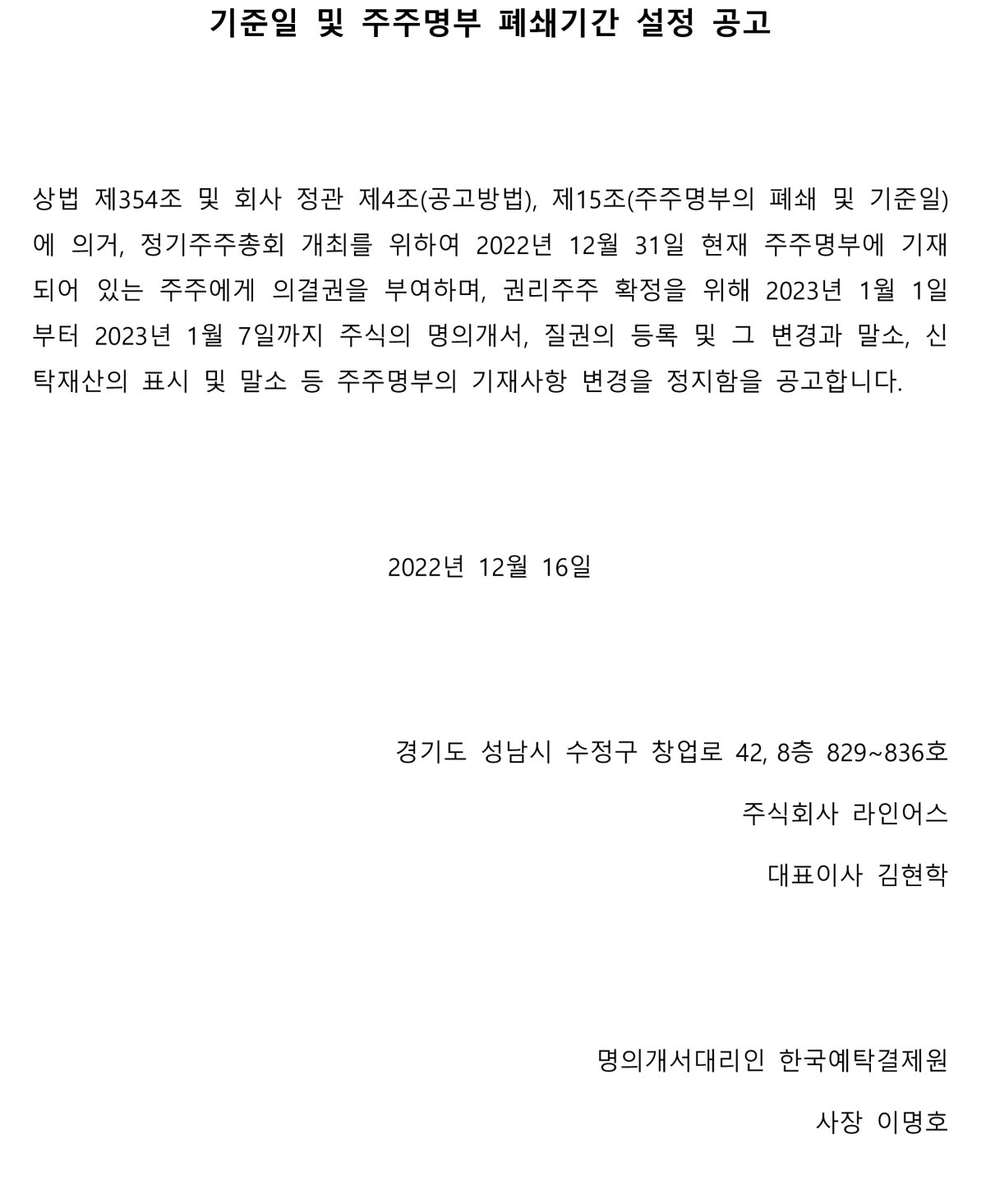 기준일 및 주주명부 폐쇄기간 설정 공고

상법 제354조 및 회사 정관 제4조(공고방법), 제15조(주주명부의 폐쇄 및 기준일)에 의거, 정기주주총회 개최를 위하여 2022년 12월 31일 현재 주주명부에 기재되어 있는 주주에게 의결권을 부여하며, 권리주주 확정을 위해 2023년 1월 1일부터 2023년 1월 7일까지 주식의 명의개서, 질권의 등록 및 그 변경과 말소, 신탁재산의 표시 및 말소 등 주주명부의 기재사항 변경을 정지함을 공고합니다.

2022년 12월 16일

경기도 성남시 수정구 창업로 42, 8층 829~836호

주식회사 라인어스

대표이사 김현학

명의개서대리인 한국예탁결제원

사장 이명호